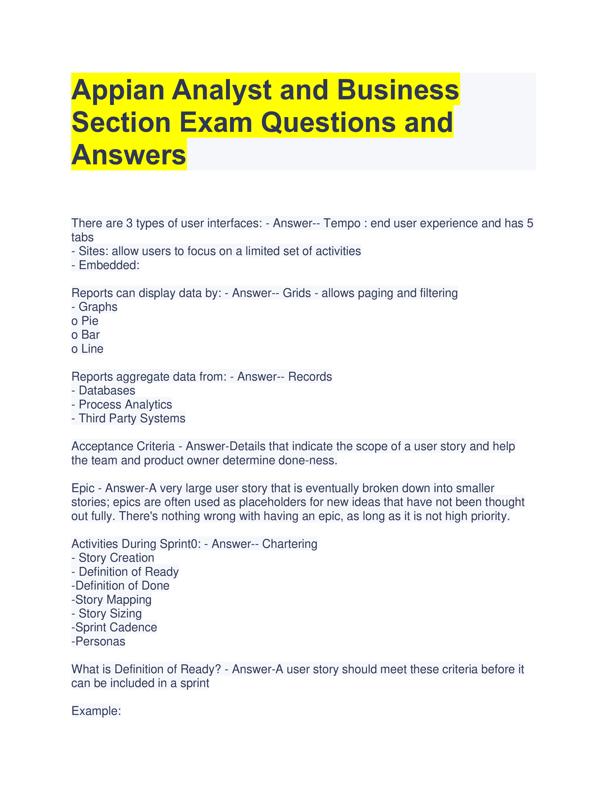 Appian Analyst and Business Section Exam Questions and Answers

There are 3 types of user interfaces: - Answer-- Tempo : end user experience and has 5 tabs
- Sites: allow users to focus on a limited set of activities
- Embedded:

Reports can display data by: - Answer-- Grids - allows paging and filtering
- Graphs
o Pie
o Bar
o Line

Reports aggregate data from: - Answer-- Records
- Databases
- Process Analytics
- Third Party Systems

Acceptance Criteria - Answer-Details that indicate the scope of a user story and help the team and product owner determine done-ness.

Epic - Answer-A very large user story that is eventually broken down into smaller stories; epics are often used as placeholders for new ideas that have not been thought out fully. There's nothing wrong with having an epic, as long as it is not high priority.

Activities During Sprint0: - Answer-- Chartering
- Story Creation
- Definition of Ready
-Definition of Done
-Story Mapping
- Story Sizing
-Sprint Cadence
-Personas

What is Definition of Ready? - Answer-A user story should meet these criteria before it can be included in a sprint

Example: